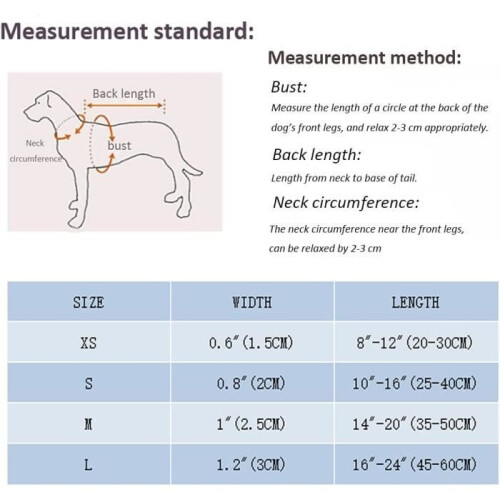 Measurement standard:

Back length

Neck circumference

bust

Measurement method:

Bust:

Measure the length of a circle at the back of the dog's front legs, and relax 2-3 cm appropriately.

Back length:

Length from neck to base of tail.

Neck circumference:

The neck circumference near the front legs, can be relaxed by 2-3 cm

| SIZE | WIDTH | LENGTH |
|---|---|---|
| XS | 0.6″(1.5CM) | 8″-12″(20-30CM) |
| S | 0.8″(2CM) | 10″-16″(25-40CM) |
| M | 1″(2.5CM) | 14″-20″(35-50CM) |
| L | 1.2″(3CM) | 16″-24″(45-60CM) |